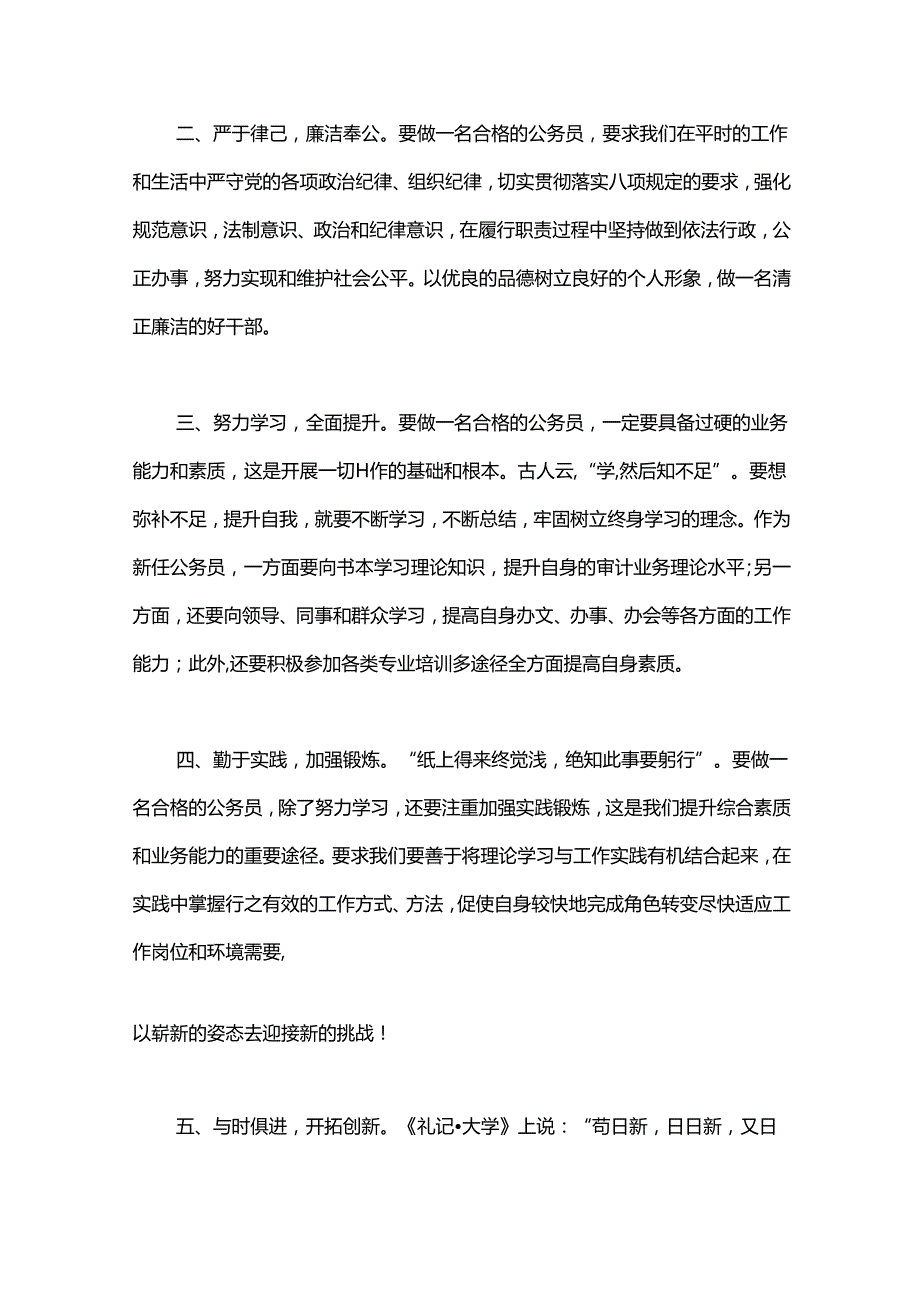 二、严于律己，廉洁奉公。要做一名合格的公务员，要求我们在平时的工作和生活中严守党的各项政治纪律、组织纪律，切实贯彻落实八项规定的要求，强化规范意识，法制意识、政治和纪律意识，在履行职责过程中坚持做到依法行政，公正办事，努力实现和维护社会公平。以优良的品德树立良好的个人形象，做一名清正廉洁的好干部。

三、努力学习，全面提升。要做一名合格的公务员，一定要具备过硬的业务能力和素质，这是开展一切H作的基础和根本。古人云，“学,然后知不足”。要想弥补不足，提升自我，就要不断学习，不断总结，牢固树立终身学习的理念。作为新任公务员，一方面要向书本学习理论知识，提升自身的审计业务理论水平;另一方面，还要向领导、同事和群众学习，提高自身办文、办事、办会等各方面的工作能力；此外,还要积极参加各类专业培训多途径全方面提高自身素质。

四、勤于实践，加强锻炼。“纸上得来终觉浅，绝知此事要躬行”。要做一名合格的公务员，除了努力学习，还要注重加强实践锻炼，这是我们提升综合素质和业务能力的重要途径。要求我们要善于将理论学习与工作实践有机结合起来，在实践中掌握行之有效的工作方式、方法，促使自身较快地完成角色转变尽快适应工作岗位和环境需要,

以崭新的姿态去迎接新的挑战！

五、与时俱进，开拓创新。《礼记•大学》上说：“苟日新，日日新，又日